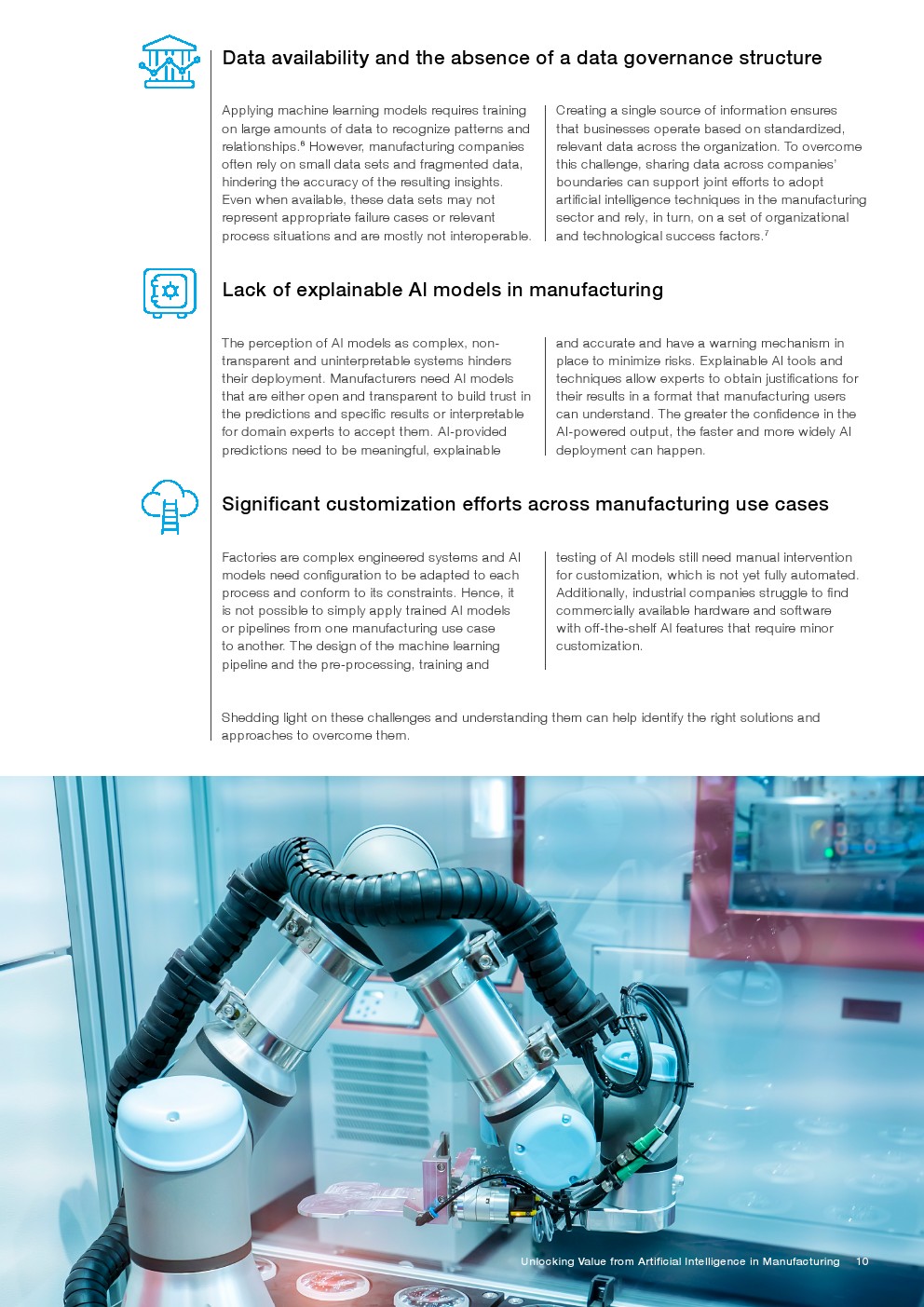 Data availability and the absence of a data governance structure

Applying machine learning models requires training on large amounts of data to recognize patterns and relationships.$^{6}$ However, manufacturing companies often rely on small data sets and fragmented data, hindering the accuracy of the resulting insights. Even when available, these data sets may not represent appropriate failure cases or relevant process situations and are mostly not interoperable.

Creating a single source of information ensures that businesses operate based on standardized, relevant data across the organization. To overcome this challenge, sharing data across companies' boundaries can support joint efforts to adopt artificial intelligence techniques in the manufacturing sector and rely, in turn, on a set of organizational and technological success factors.$^{7}$

Lack of explainable AI models in manufacturing

The perception of AI models as complex, non-transparent and uninterpretable systems hinders their deployment. Manufacturers need AI models that are either open and transparent to build trust in the predictions and specific results or interpretable for domain experts to accept them. AI-provided predictions need to be meaningful, explainable

and accurate and have a warning mechanism in place to minimize risks. Explainable AI tools and techniques allow experts to obtain justifications for their results in a format that manufacturing users can understand. The greater the confidence in the AI-powered output, the faster and more widely AI deployment can happen.

Significant customization efforts across manufacturing use cases

Factories are complex engineered systems and AI models need configuration to be adapted to each process and conform to its constraints. Hence, it is not possible to simply apply trained AI models or pipelines from one manufacturing use case to another. The design of the machine learning pipeline and the pre-processing, training and

testing of AI models still need manual intervention for customization, which is not yet fully automated. Additionally, industrial companies struggle to find commercially available hardware and software with off-the-shelf AI features that require minor customization.

Shedding light on these challenges and understanding them can help identify the right solutions and approaches to overcome them.

Unlocking Value from Artificial Intelligence in Manufacturing 10